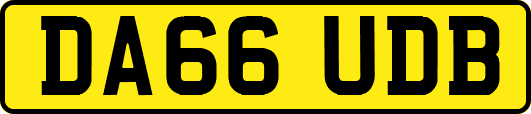 DA66 UDB